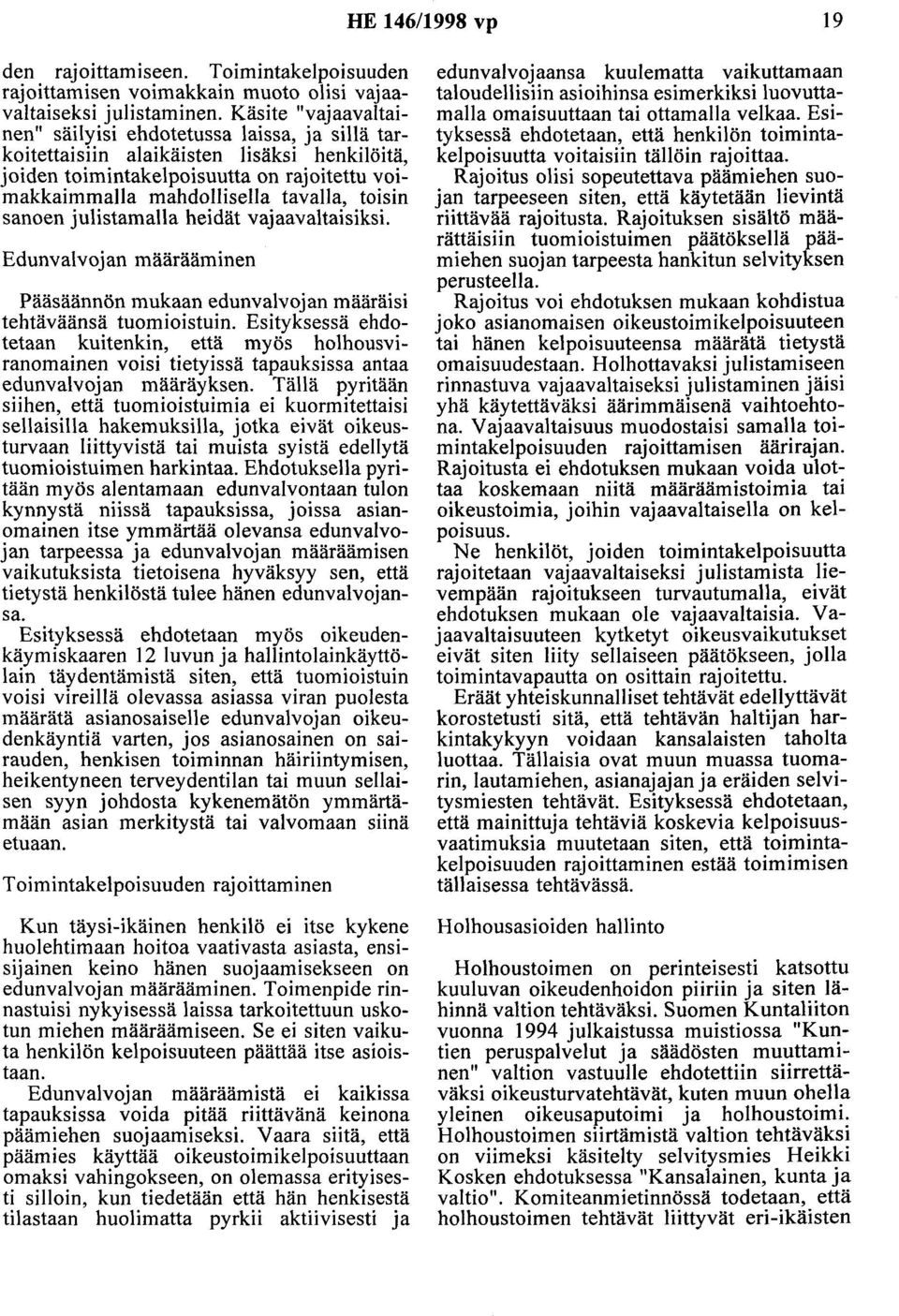 HE 146/1998 vp

19

den rajoittamiseen. Toimintakelpoisuuden rajoittamisen voimakkain muoto olisi vajaavaltaiseksi julistaminen. Käsite "vajaavaltainen" säilyisi ehdotetussa laissa, ja sillä tarkoitettaisiin alaikäisten lisäksi henkilöitä, joiden toimintakelpoisuutta on rajoitettu voimakkaimmalla mahdollisella tavalla, toisin sanoen julistamalla heidät vajaavaltaisiksi.

Edunvalvojan määrääminen

Pääsäännön mukaan edunvalvojan määräisi tehtäväänsä tuomioistuin. Esityksessä ehdotetaan kuitenkin, että myös holhousviranomainen voisi tietyissä tapauksissa antaa edunvalvojan määräyksen. Tällä pyritään siihen, että tuomioistuimia ei kuormitettaisi sellaisilla hakemuksilla, jotka eivät oikeusturvaan liittyvistä tai muista syistä edellytä tuomioistuimen harkintaa. Ehdotuksella pyritään myös alentamaan edunvalvontaan tulon kynnystä niissä tapauksissa, joissa asianomainen itse ymmärtää olevansa edunvalvojan tarpeessa ja edunvalvojan määräämisen vaikutuksista tietoisena hyväksyy sen, että tietystä henkilöstä tulee hänen edunvalvojansa.

Esityksessä ehdotetaan myös oikeudenkäymiskaaren 12 luvun ja hallintolainkäyttölain täydentämistä siten, että tuomioistuin voisi vireillä olevassa asiassa viran puolesta määrätä asianosaiselle edunvalvojan oikeudenkäyntiä varten, jos asianosainen on sairauden, henkisen toiminnan häiriintymisen, heikentyneen terveydentilan tai muun sellaisen syyn johdosta kykenemätön ymmärtämään asian merkitystä tai valvomaan siinä etuaan.

Toimintakelpoisuuden rajoittaminen

Kun täysi-ikäinen henkilö ei itse kykene huolehtimaan hoitoa vaativasta asiasta, ensisijainen keino hänen suojaamisekseen on edunvalvojan määrääminen. Toimenpide rinnastuisi nykyisessä laissa tarkoitettuun uskotun miehen määräämiseen. Se ei siten vaikuta henkilön kelpoisuuteen päättää itse asioistaan.

Edunvalvojan määräämistä ei kaikissa tapauksissa voida pitää riittävänä keinona päämiehen suojaamiseksi. Vaara siitä, että päämies käyttää oikeustoimikelpoisuuttaan omaksi vahingokseen, on olemassa erityisesti silloin, kun tiedetään että hän henkisestä tilastaan huolimatta pyrkii aktiivisesti ja edunvalvojaansa kuulematta vaikuttamaan taloudellisiin asioihinsa esimerkiksi luovuttamalla omaisuuttaan tai ottamalla velkaa. Esityksessä ehdotetaan, että henkilön toimintakelpoisuutta voitaisiin tällöin rajoittaa.

Rajoitus olisi sopeutettava päämiehen suojan tarpeeseen siten, että käytetään lievintä riittävää rajoitusta. Rajoituksen sisältö määrättäisiin tuomioistuimen päätöksellä päämiehen suojan tarpeesta hankitun selvityksen perusteella.

Rajoitus voi ehdotuksen mukaan kohdistua joko asianomaisen oikeustoimikelpoisuuteen tai hänen kelpoisuuteensa määrätä tietystä omaisuudestaan. Holhottavaksi julistamiseen rinnastuva vajaavaltaiseksi julistaminen jäisi yhä käytettäväksi äärimmäisenä vaihtoehtona. Vajaavaltaisuus muodostaisi samalla toimintakelpoisuuden rajoittamisen äärirajan. Rajoitusta ei ehdotuksen mukaan voida ulottaa koskemaan niitä määräämistoimia tai oikeustoimia, joihin vajaavaltaisella on kelpoisuus.

Ne henkilöt, joiden toimintakelpoisuutta rajoitetaan vajaavaltaiseksi julistamista lievempään rajoitukseen turvautumalla, eivät ehdotuksen mukaan ole vajaavaltaisia. Vajaavaltaisuuteen kytketyt oikeusvaikutukset eivät siten liity sellaiseen päätökseen, jolla toimintavapautta on osittain rajoitettu.

Eräät yhteiskunnalliset tehtävät edellyttävät korostetusti sitä, että tehtävän haltijan harkintakykyyn voidaan kansalaisten taholta luottaa. Tällaisia ovat muun muassa tuomarin, lautamiehen, asianajajan ja eräiden selvitysmiesten tehtävät. Esityksessä ehdotetaan, että mainittuja tehtäviä koskevia kelpoisuusvaatimuksia muutetaan siten, että toimintakelpoisuuden rajoittaminen estää toimimisen tällaisessa tehtävässä.

Holhousasioiden hallinto

Holhoustoimen on perinteisesti katsottu kuuluvan oikeudenhoidon piiriin ja siten lähinnä valtion tehtäväksi. Suomen Kuntaliiton vuonna 1994 julkaistussa muistiossa "Kuntien peruspalvelut ja säädösten muuttaminen" valtion vastuulle ehdotettiin siirrettäväksi oikeusturvatehtävät, kuten muun ohella yleinen oikeusaputoimi ja holhoustoimi. Holhoustoimen siirtämistä valtion tehtäväksi on viimeksi käsitelty selvitysmies Heikki Kosken ehdotuksessa "Kansalainen, kunta ja valtio". Komiteanmietinnössä todetaan, että holhoustoimen tehtävät liittyvät eri-ikäisten